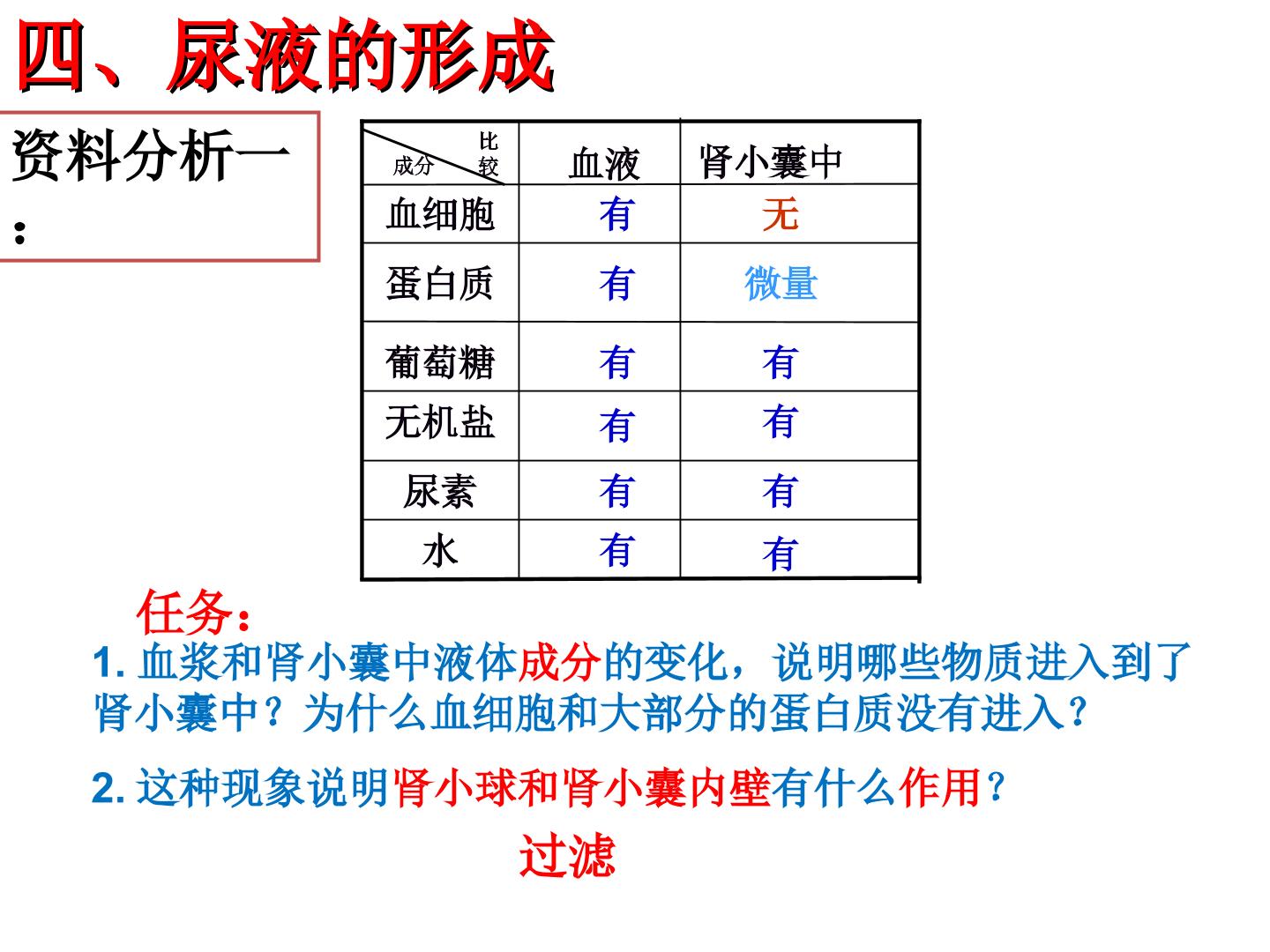 四、尿液的形成

资料分析一:

| 比较 成分 | 血液 | 肾小囊中 |
|---|---|---|
| 血细胞 | 有 | 无 |
| 蛋白质 | 有 | 微量 |
| 葡萄糖 | 有 | 有 |
| 无机盐 | 有 | 有 |
| 尿素 | 有 | 有 |
| 水 | 有 | 有 |

任务:

1.血浆和肾小囊中液体成分的变化，说明哪些物质进入到了肾小囊中？为什么血细胞和大部分的蛋白质没有进入?

2.这种现象说明肾小球和肾小囊内壁有什么作用?

过滤